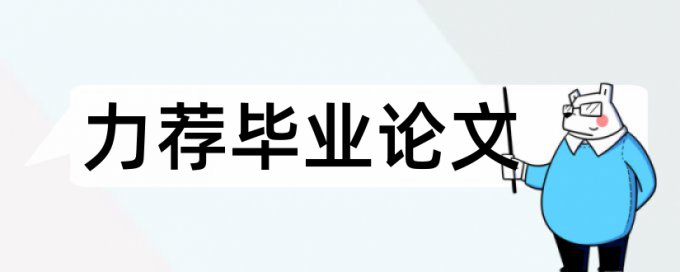 力荐毕业论文